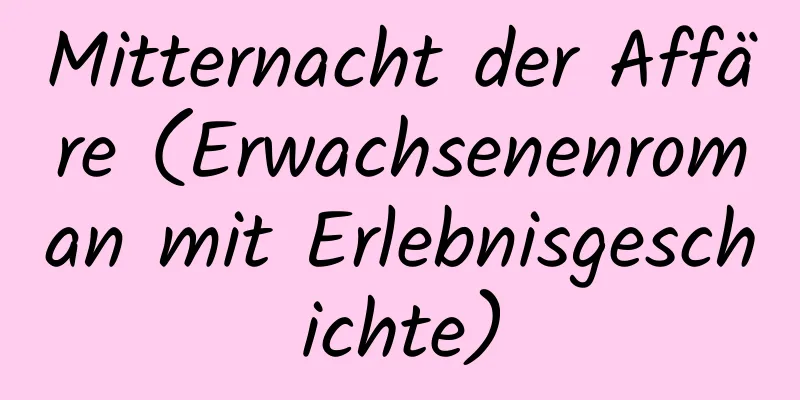 Mitternacht der Affäre (Erwachsenenroman mit Erlebnisgeschichte)